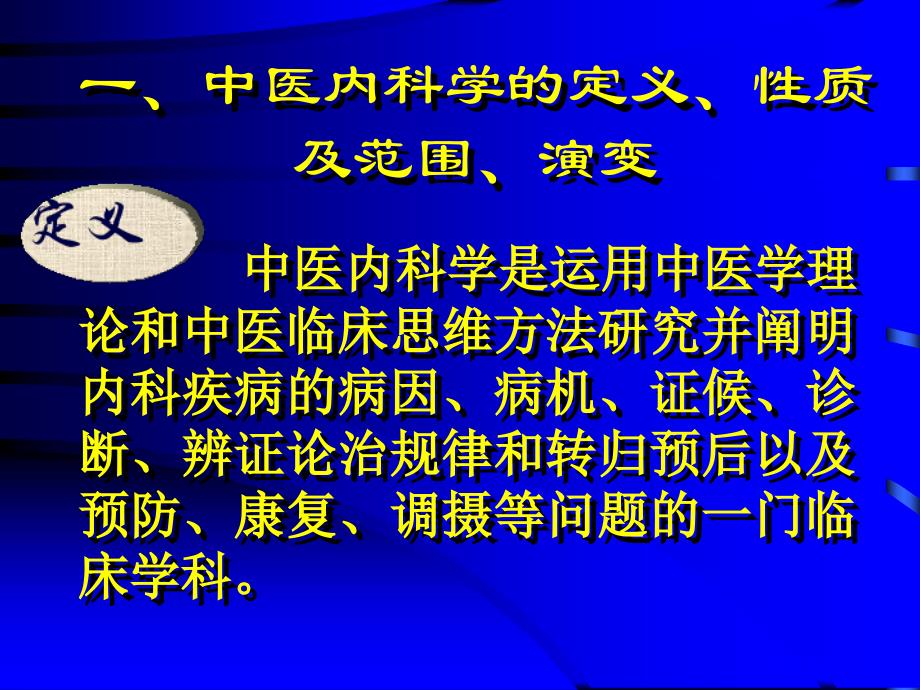 一、中医内科学的定义、性质及范围、演变

定义

中医内科学是运用中医学理论和中医临床思维方法研究并阐明内科疾病的病因、病机、证候、诊断、辨证论治规律和转归预后以及预防、康复、调摄等问题的一门临床学科。